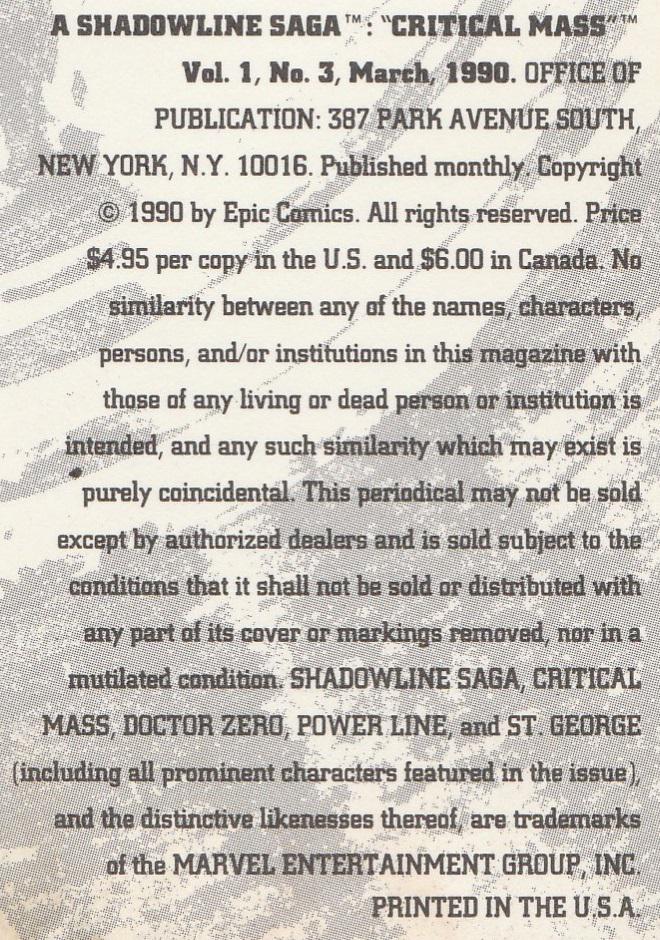 A SHADOWLINE SAGA™: "CRITICAL MASS"™

Vol. 1, No. 3, March, 1990. OFFICE OF PUBLICATION: 387 PARK AVENUE SOUTH, NEW YORK, N.Y. 10016. Published monthly. Copyright © 1990 by Epic Comics. All rights reserved. Price $4.95 per copy in the U.S. and $6.00 in Canada. No similarity between any of the names, characters, persons, and/or institutions in this magazine with those of any living or dead person or institution is intended, and any such similarity which may exist is purely coincidental. This periodical may not be sold except by authorized dealers and is sold subject to the conditions that it shall not be sold or distributed with any part of its cover or markings removed, nor in a mutilated condition. SHADOWLINE SAGA, CRITICAL MASS, DOCTOR ZERO, POWER LINE, and ST. GEORGE (including all prominent characters featured in the issue), and the distinctive likenesses thereof, are trademarks of the MARVEL ENTERTAINMENT GROUP, INC. PRINTED IN THE U.S.A.